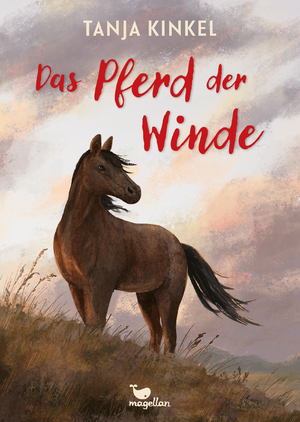 TANJA KINKEL

Das Pferd der Winde

magellan